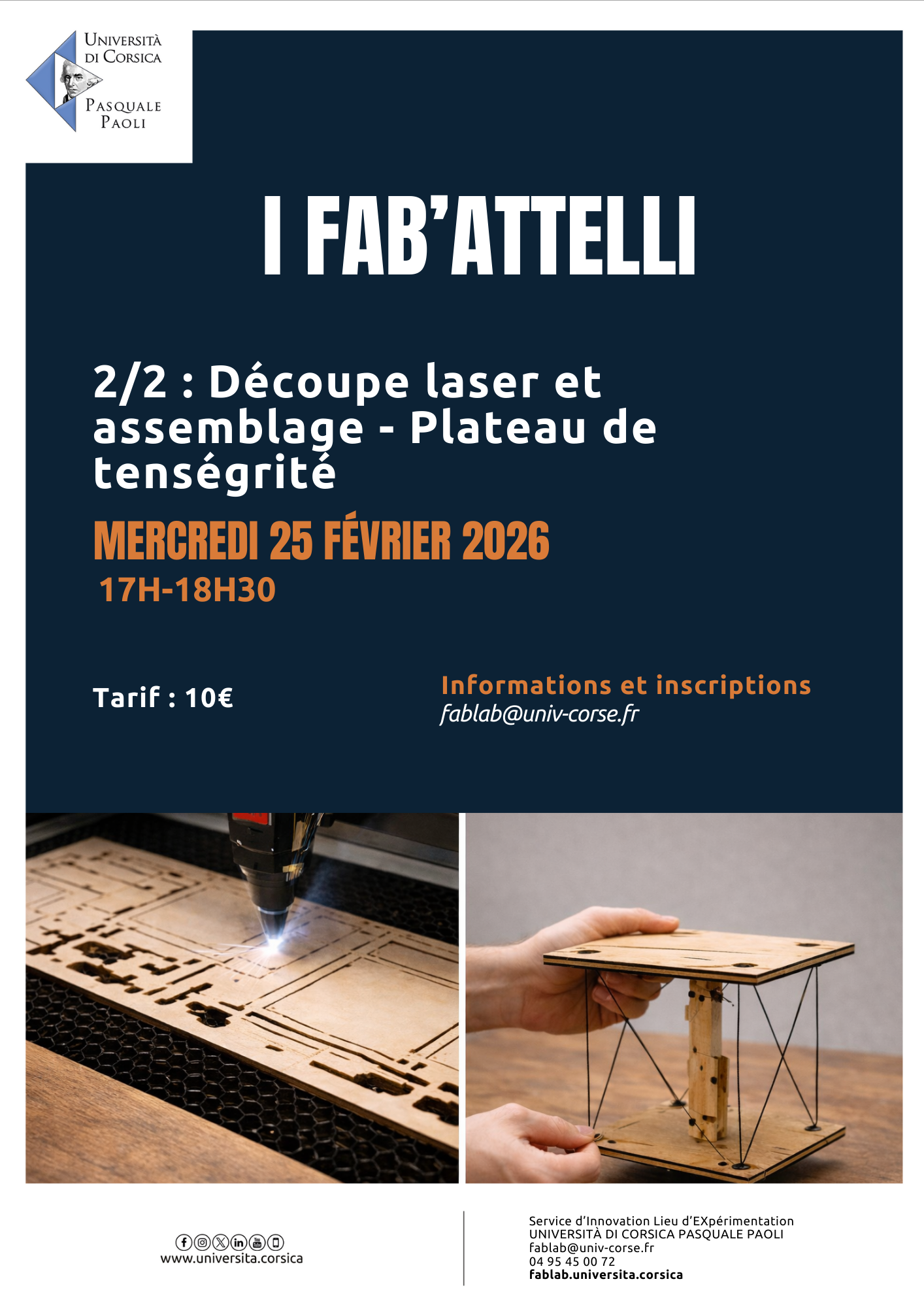 Università
di Corsica
Pasquale
Paoli

I FAB'ATTELLI

2/2 : Découpe laser et assemblage - Plateau de tenségrité

MERCREDI 25 FÉVRIER 2026
17H-18H30

Tarif : 10€

Informations et inscriptions
fablab@univ-corse.fr

www.universita.corsica

Service d'Innovation Lieu d'EXpérimentation
UNIVERSITÀ DI CORSICA PASQUALE PAOLI
fablab@univ-corse.fr
04 95 45 00 72
fablab.universita.corsica